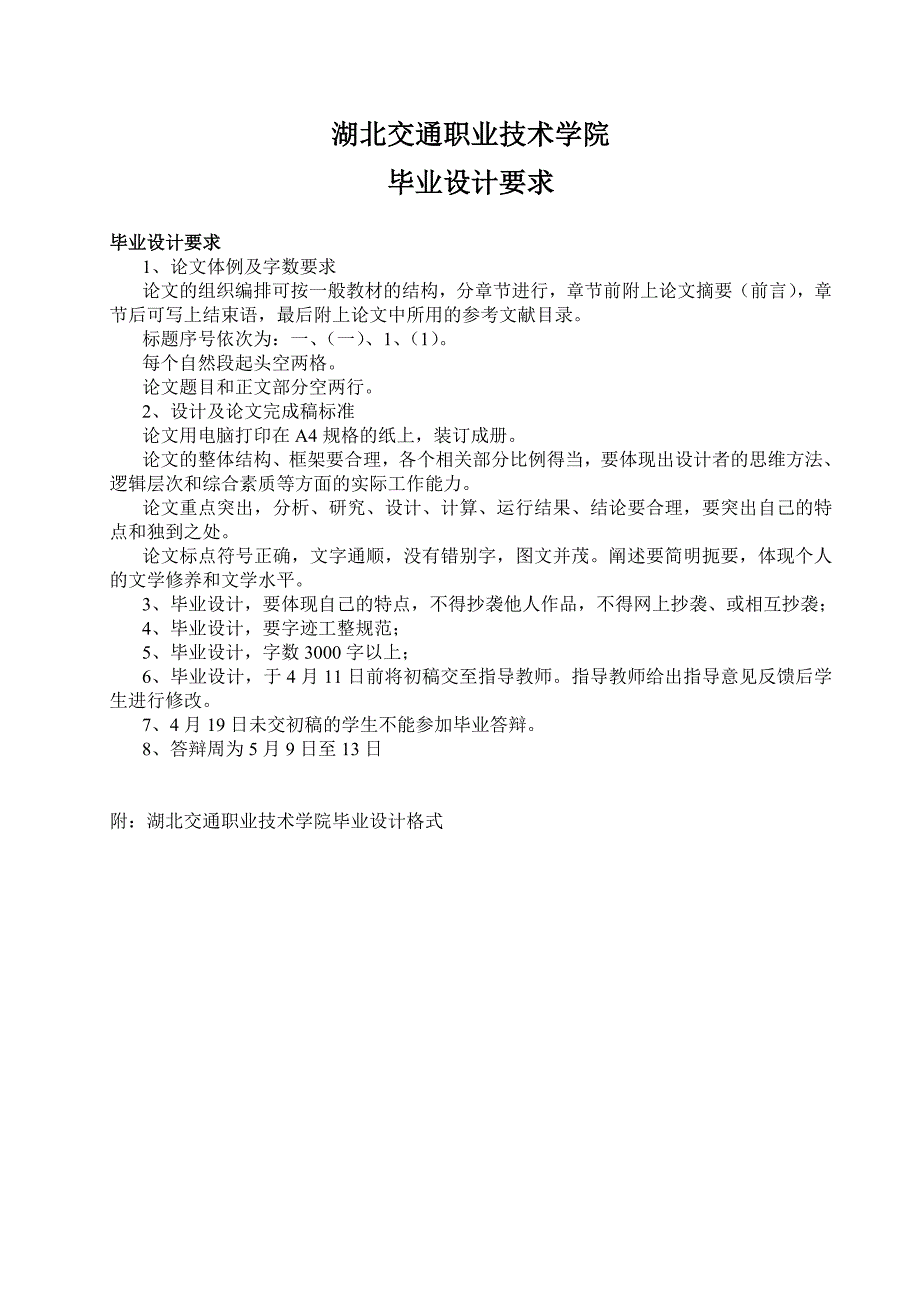 湖北交通职业技术学院

毕业设计要求

毕业设计要求

1、论文体例及字数要求

论文的组织编排可按一般教材的结构，分章节进行，章节前附上论文摘要（前言），章节后可写上结束语，最后附上论文中所用的参考文献目录。

标题序号依次为：一、（一）、1、（1）。

每个自然段起头空两格。

论文题目和正文部分空两行。

2、设计及论文完成稿标准

论文用电脑打印在 A4 规格的纸上，装订成册。

论文的整体结构、框架要合理，各个相关部分比例得当，要体现出设计者的思维方法、逻辑层次和综合素质等方面的实际工作能力。

论文重点突出，分析、研究、设计、计算、运行结果、结论要合理，要突出自己的特点和独到之处。

论文标点符号正确，文字通顺，没有错别字，图文并茂。阐述要简明扼要，体现个人的文学修养和文学水平。

3、毕业设计，要体现自己的特点，不得抄袭他人作品，不得网上抄袭、或相互抄袭；

4、毕业设计，要字迹工整规范；

5、毕业设计，字数 3000 字以上；

6、毕业设计，于 4 月 11 日前将初稿交至指导教师。指导教师给出指导意见反馈后学生进行修改。

7、4 月 19 日未交初稿的学生不能参加毕业答辩。

8、答辩周为 5 月 9 日至 13 日

附：湖北交通职业技术学院毕业设计格式